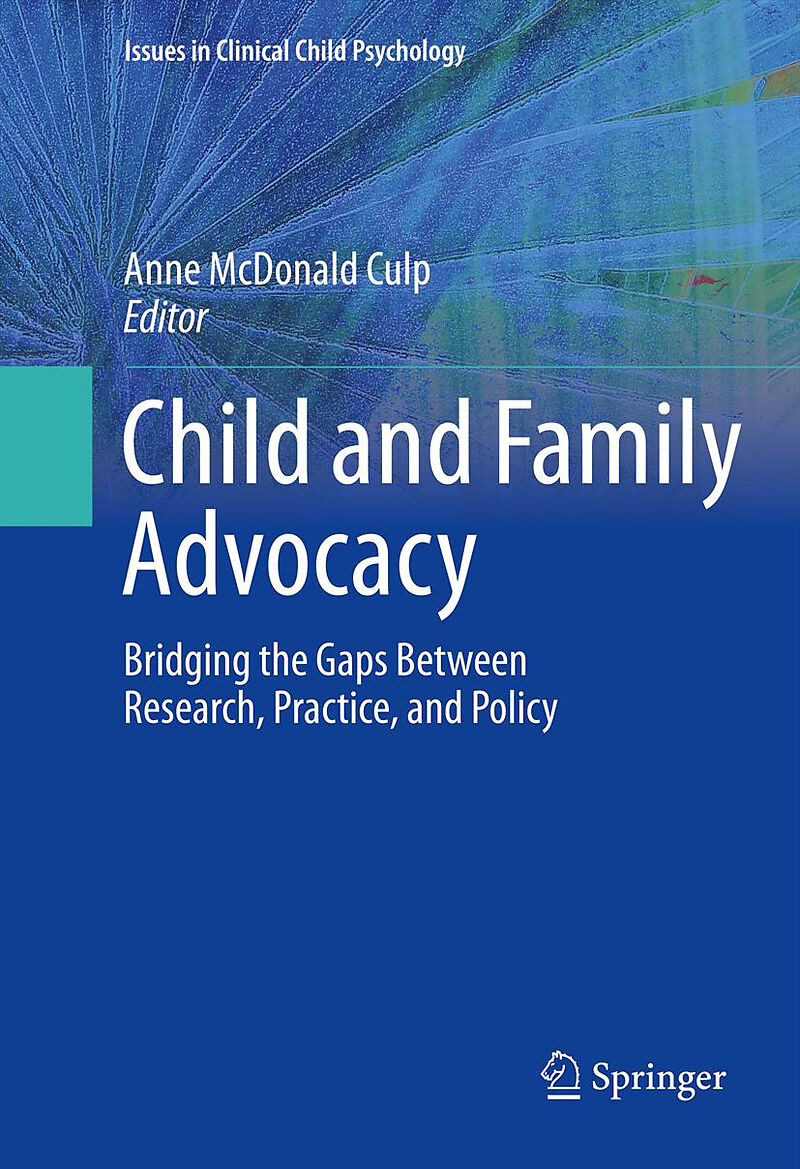 Issues in Clinical Child Psychology

Anne McDonald Culp
Editor

Child and Family Advocacy

Bridging the Gaps Between Research, Practice, and Policy

Springer